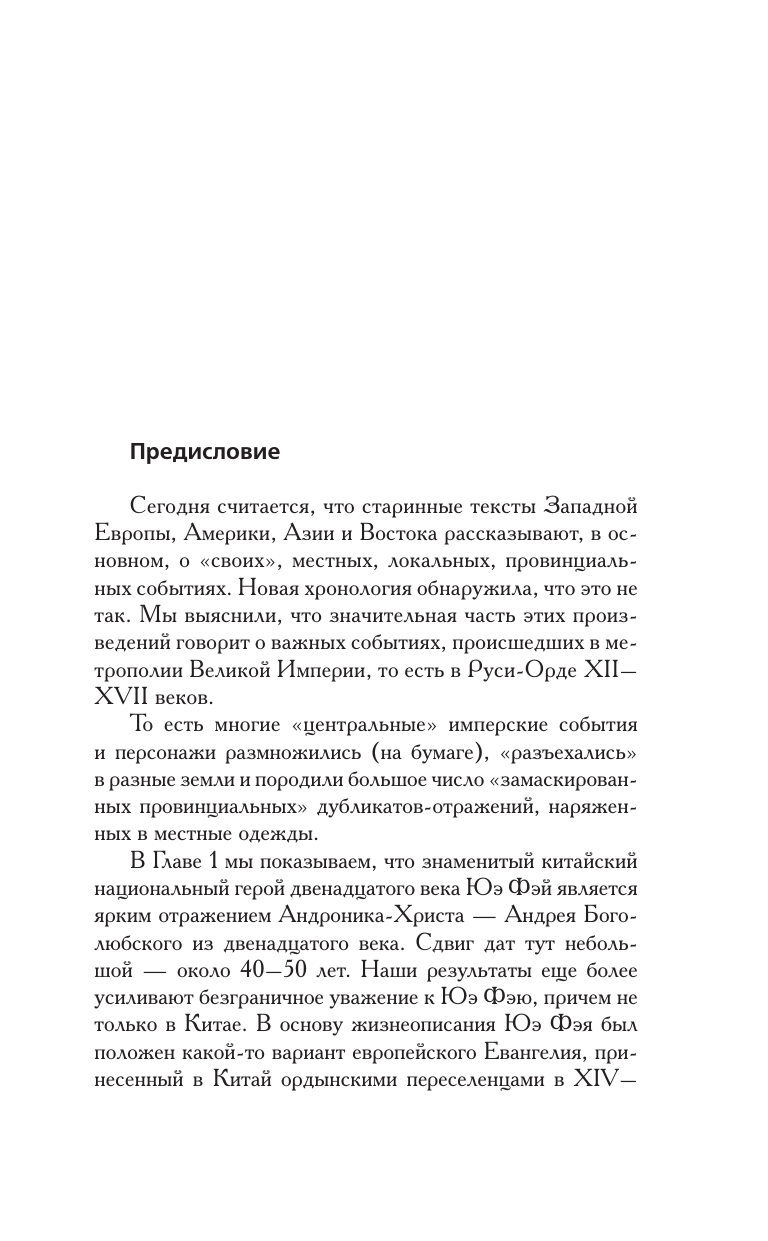 Предисловие

Сегодня считается, что старинные тексты Западной Европы, Америки, Азии и Востока рассказывают, в основном, о «своих», местных, локальных, провинциальных событиях. Новая хронология обнаружила, что это не так. Мы выяснили, что значительная часть этих произведений говорит о важных событиях, происшедших в метрополии Великой Империи, то есть в Руси-Орде XII—XVII веков.

То есть многие «центральные» имперские события и персонажи размножились (на бумаге), «разъехались» в разные земли и породили большое число «замаскированных провинциальных» дубликатов-отражений, наряженных в местные одежды.

В Главе 1 мы показываем, что знаменитый китайский национальный герой двенадцатого века Юэ Фэй является ярким отражением Андроника-Христа — Андрея Боголюбского из двенадцатого века. Сдвиг дат тут небольшой — около 40—50 лет. Наши результаты еще более усиливают безграничное уважение к Юэ Фэю, причем не только в Китае. В основу жизнеописания Юэ Фэя был положен какой-то вариант европейского Евангелия, принесенный в Китай ордынскими переселенцами в XIV—